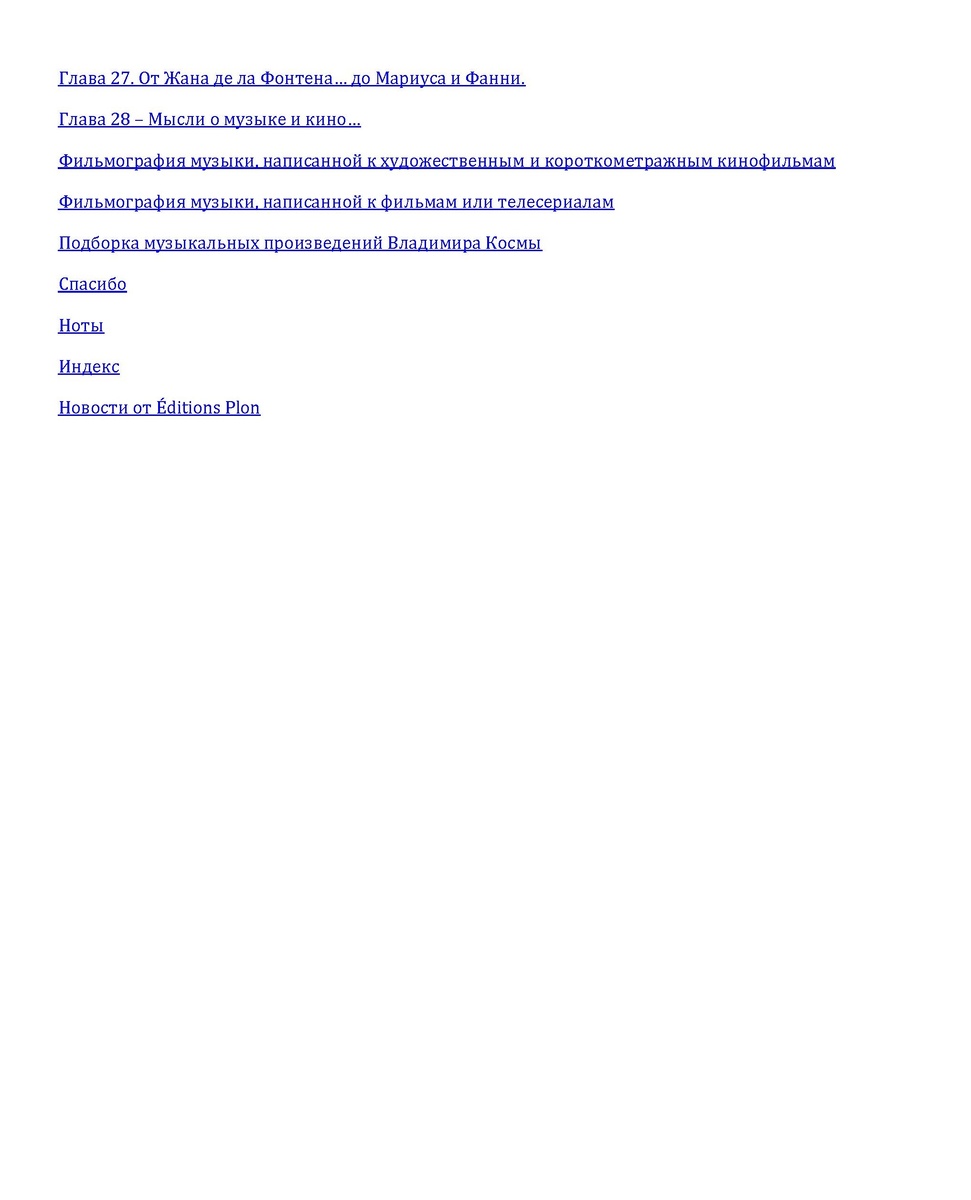 Глава 27. От Жана де ла Фонтена… до Мариуса и Фанни.

Глава 28 – Мысли о музыке и кино…

Фильмография музыки, написанной к художественным и короткометражным кинофильмам

Фильмография музыки, написанной к фильмам или телесериалам

Подборка музыкальных произведений Владимира Космы

Спасибо

Ноты

Индекс

Новости от Éditions Plon